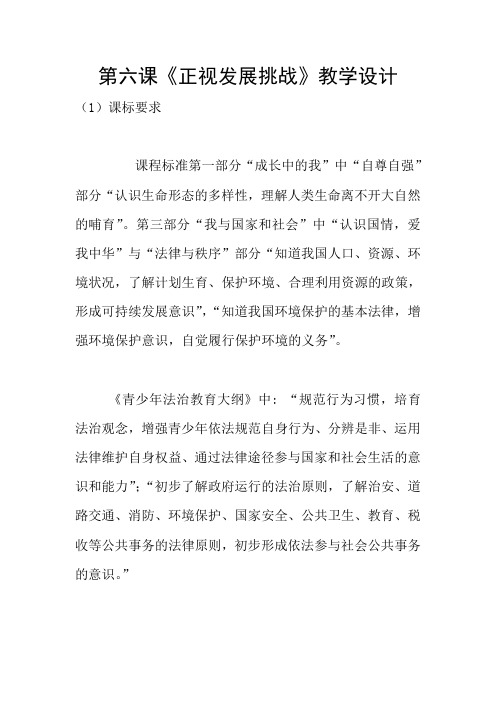 第六课《正视发展挑战》教学设计

（1）课标要求

课程标准第一部分“成长中的我”中“自尊自强”部分“认识生命形态的多样性，理解人类生命离不开大自然的哺育”。第三部分“我与国家和社会”中“认识国情，爱我中华”与“法律与秩序”部分“知道我国人口、资源、环境状况，了解计划生育、保护环境、合理利用资源的政策，形成可持续发展意识”，“知道我国环境保护的基本法律，增强环境保护意识，自觉履行保护环境的义务”。

《青少年法治教育大纲》中：“规范行为习惯，培育法治观念，增强青少年依法规范自身行为、分辨是非、运用法律维护自身权益、通过法律途径参与国家和社会生活的意识和能力”；“初步了解政府运行的法治原则，了解治安、道路交通、消防、环境保护、国家安全、公共卫生、教育、税收等公共事务的法律原则，初步形成依法参与社会公共事务的意识。”